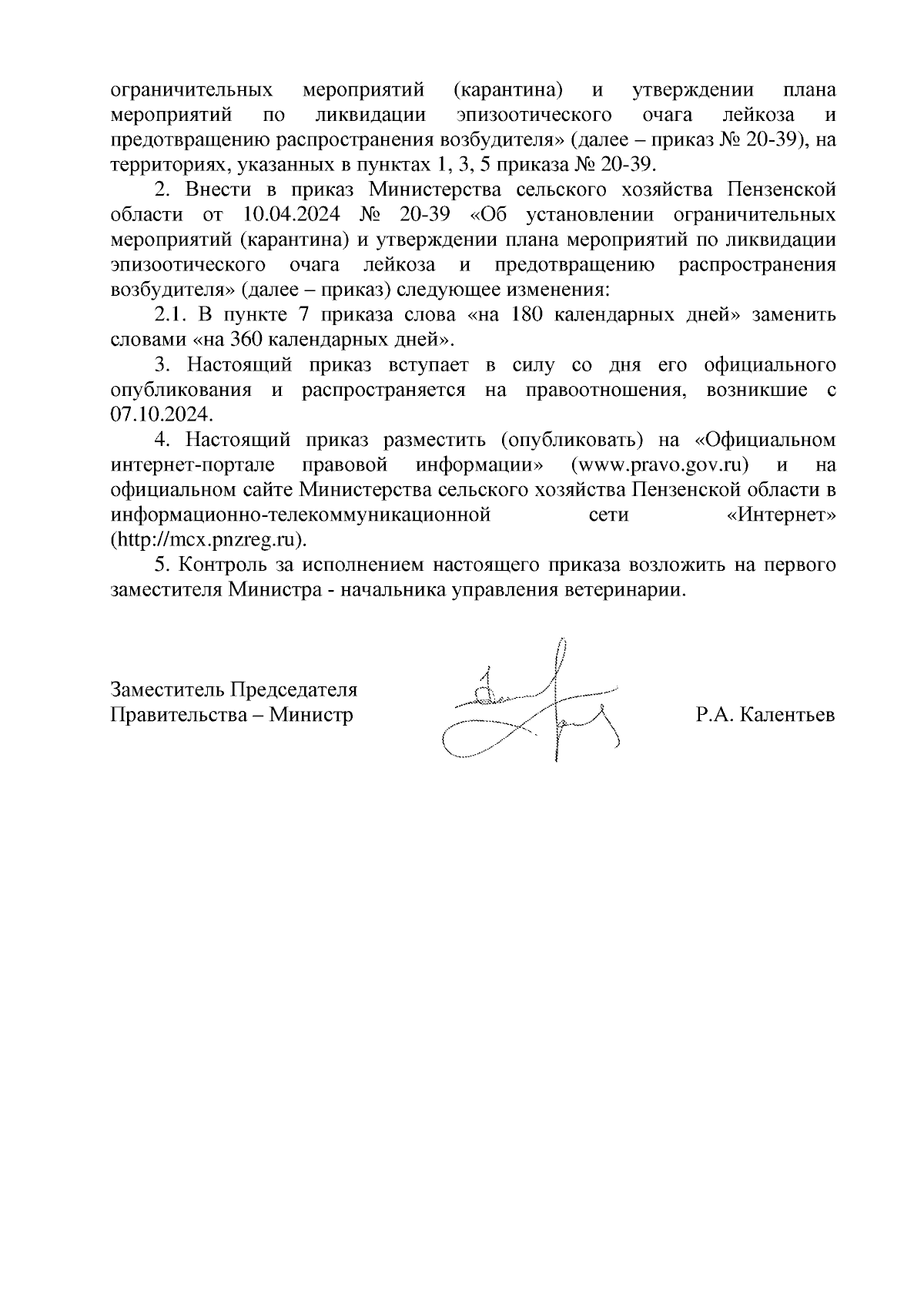 ограничительных мероприятий (карантина) и утверждении плана мероприятий по ликвидации эпизоотического очага лейкоза и предотвращению распространения возбудителя» (далее – приказ № 20-39), на территориях, указанных в пунктах 1, 3, 5 приказа № 20-39.

2. Внести в приказ Министерства сельского хозяйства Пензенской области от 10.04.2024 № 20-39 «Об установлении ограничительных мероприятий (карантина) и утверждении плана мероприятий по ликвидации эпизоотического очага лейкоза и предотвращению распространения возбудителя» (далее – приказ) следующее изменения:

2.1. В пункте 7 приказа слова «на 180 календарных дней» заменить словами «на 360 календарных дней».

3. Настоящий приказ вступает в силу со дня его официального опубликования и распространяется на правоотношения, возникшие с 07.10.2024.

4. Настоящий приказ разместить (опубликовать) на «Официальном интернет-портале правовой информации» (www.pravo.gov.ru) и на официальном сайте Министерства сельского хозяйства Пензенской области в информационно-телекоммуникационной сети «Интернет» (http://mcx.pnzreg.ru).

5. Контроль за исполнением настоящего приказа возложить на первого заместителя Министра - начальника управления ветеринарии.

Заместитель Председателя Правительства – Министр

Р.А. Калентьев